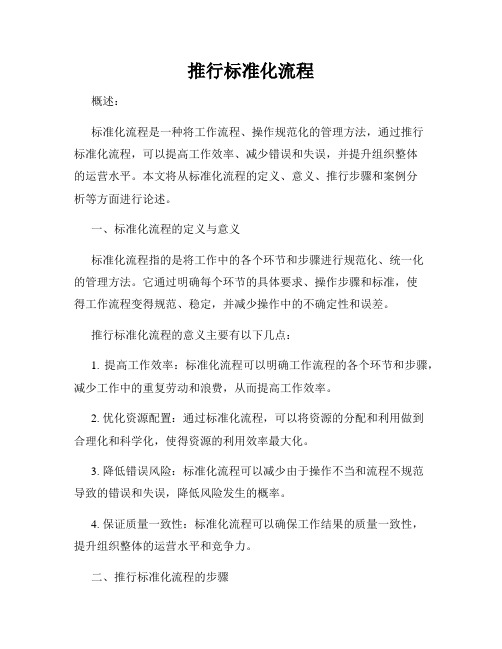 推行标准化流程

概述：

标准化流程是一种将工作流程、操作规范化的管理方法，通过推行标准化流程，可以提高工作效率、减少错误和失误，并提升组织整体的运营水平。本文将从标准化流程的定义、意义、推行步骤和案例分析等方面进行论述。

一、标准化流程的定义与意义

标准化流程指的是将工作中的各个环节和步骤进行规范化、统一化的管理方法。它通过明确每个环节的具体要求、操作步骤和标准，使得工作流程变得规范、稳定，并减少操作中的不确定性和误差。

推行标准化流程的意义主要有以下几点：

1. 提高工作效率：标准化流程可以明确工作流程的各个环节和步骤，减少工作中的重复劳动和浪费，从而提高工作效率。

2. 优化资源配置：通过标准化流程，可以将资源的分配和利用做到合理化和科学化，使得资源的利用效率最大化。

3. 降低错误风险：标准化流程可以减少由于操作不当和流程不规范导致的错误和失误，降低风险发生的概率。

4. 保证质量一致性：标准化流程可以确保工作结果的质量一致性，提升组织整体的运营水平和竞争力。

二、推行标准化流程的步骤